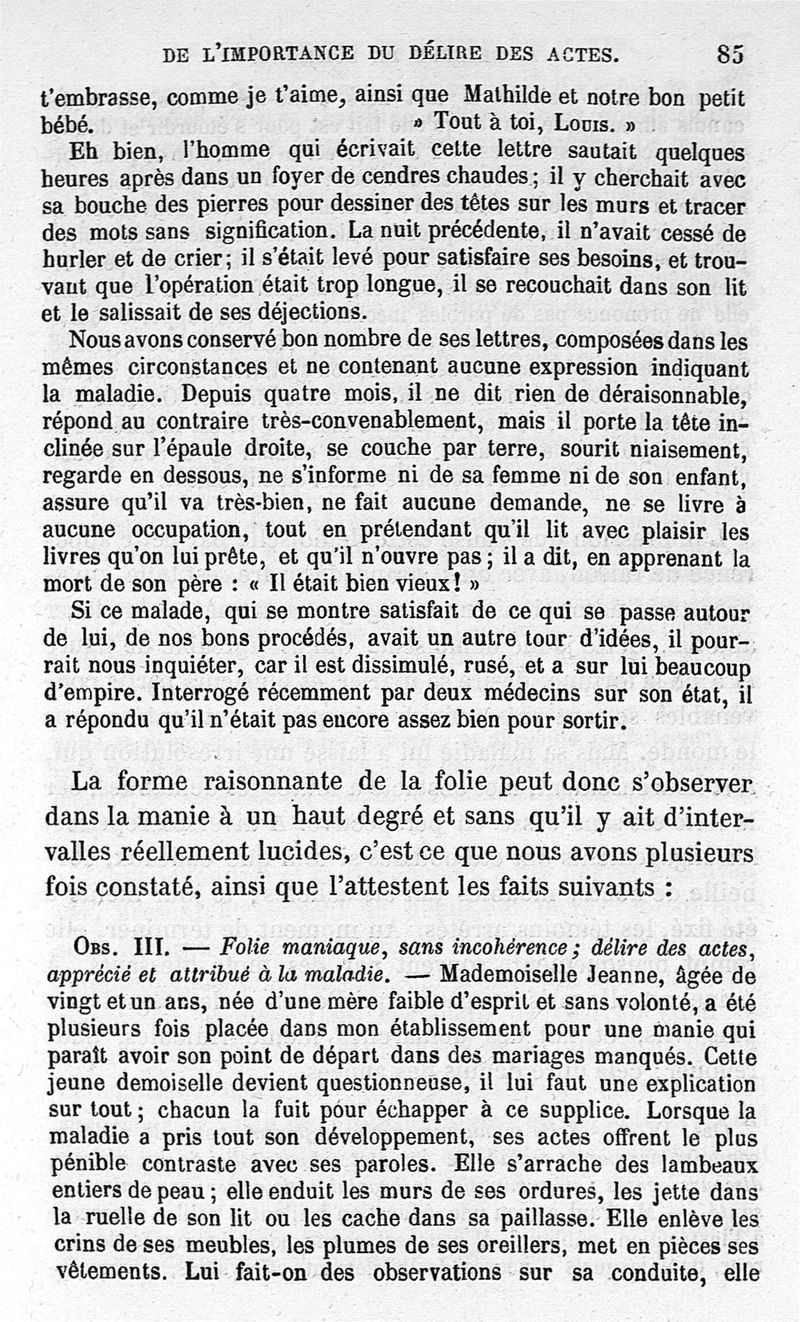 DE L'IMPORTANCE DU DÉLIRE DES ACTES. 85

t'embrasse, comme je t'aime, ainsi que Mathilde et notre bon petit bébé. » Tout à toi, Louis. »

Eh bien, l'homme qui écrivait cette lettre sautait quelques heures après dans un foyer de cendres chaudes; il y cherchait avec sa bouche des pierres pour dessiner des têtes sur les murs et tracer des mots sans signification. La nuit précédente, il n'avait cessé de hurler et de crier; il s'était levé pour satisfaire ses besoins, et trouvant que l'opération était trop longue, il se recouchait dans son lit et le salissait de ses déjections.

Nous avons conservé bon nombre de ses lettres, composées dans les mêmes circonstances et ne contenant aucune expression indiquant la maladie. Depuis quatre mois, il ne dit rien de déraisonnable, répond au contraire très-convenablement, mais il porte la tête inclinée sur l'épaule droite, se couche par terre, sourit niaisement, regarde en dessous, ne s'informe ni de sa femme ni de son enfant, assure qu'il va très-bien, ne fait aucune demande, ne se livre à aucune occupation, tout en prétendant qu'il lit avec plaisir les livres qu'on lui prête, et qu'il n'ouvre pas; il a dit, en apprenant la mort de son père : « Il était bien vieux! »

Si ce malade, qui se montre satisfait de ce qui se passe autour de lui, de nos bons procédés, avait un autre tour d'idées, il pourrait nous inquiéter, car il est dissimulé, rusé, et a sur lui beaucoup d'empire. Interrogé récemment par deux médecins sur son état, il a répondu qu'il n'était pas encore assez bien pour sortir.

La forme raisonnante de la folie peut donc s'observer dans la manie à un haut degré et sans qu'il y ait d'intervalles réellement lucides, c'est ce que nous avons plusieurs fois constaté, ainsi que l'attestent les faits suivants :

Obs. III. — Folie maniaque, sans incohérence; délire des actes, apprécié et attribué à la maladie. — Mademoiselle Jeanne, âgée de vingt et un ans, née d'une mère faible d'esprit et sans volonté, a été plusieurs fois placée dans mon établissement pour une manie qui paraît avoir son point de départ dans des mariages manqués. Cette jeune demoiselle devient questionneuse, il lui faut une explication sur tout; chacun la fuit pour échapper à ce supplice. Lorsque la maladie a pris tout son développement, ses actes offrent le plus pénible contraste avec ses paroles. Elle s'arrache des lambeaux entiers de peau; elle enduit les murs de ses ordures, les jette dans la ruelle de son lit ou les cache dans sa paillasse. Elle enlève les crins de ses meubles, les plumes de ses oreillers, met en pièces ses vêtements. Lui fait-on des observations sur sa conduite, elle